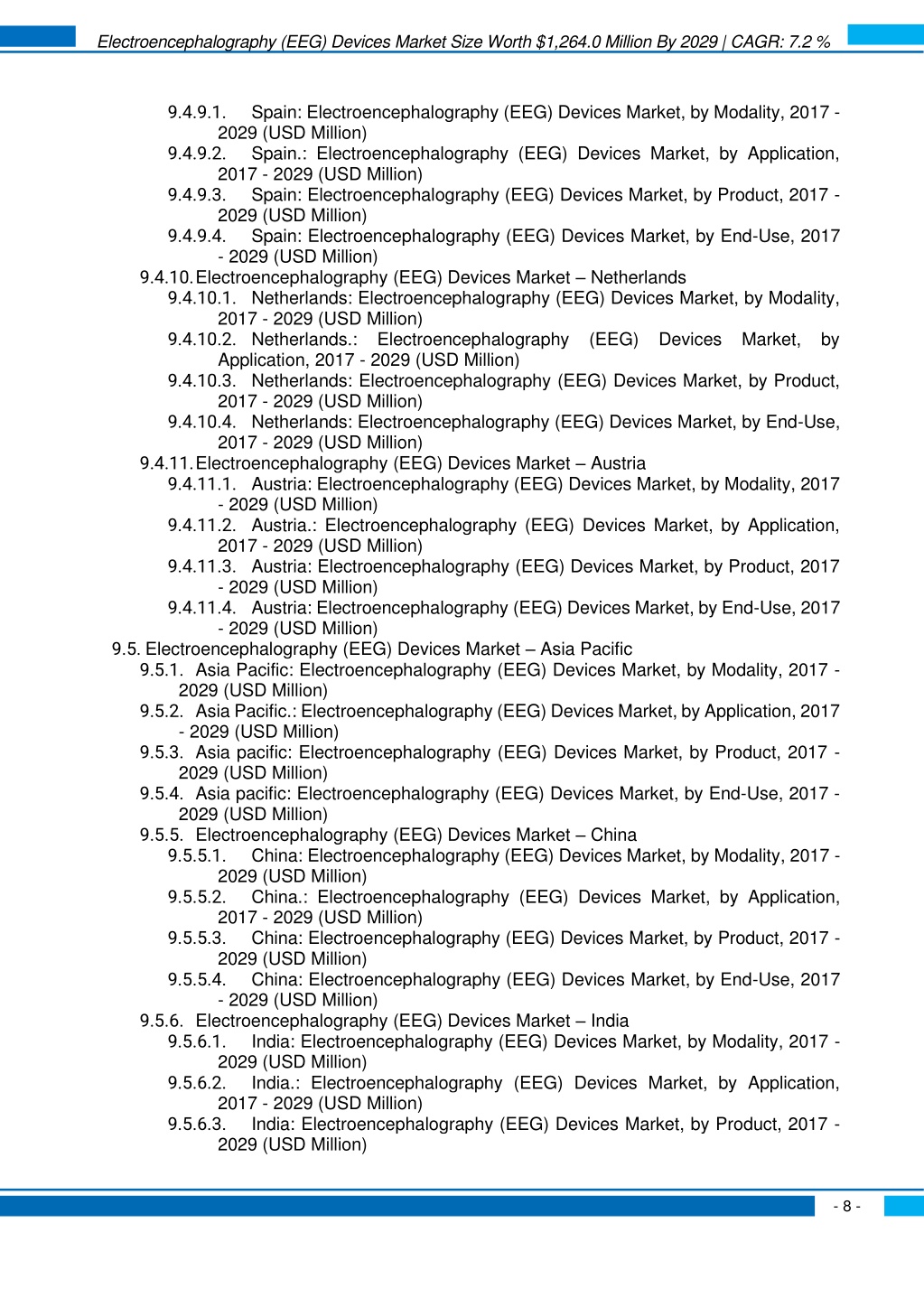 Electroencephalography (EEG) Devices Market Size Worth $1,264.0 Million By 2029 | CAGR: 7.2 %

9.4.9.1. Spain: Electroencephalography (EEG) Devices Market, by Modality, 2017 - 2029 (USD Million)
9.4.9.2. Spain.: Electroencephalography (EEG) Devices Market, by Application, 2017 - 2029 (USD Million)
9.4.9.3. Spain: Electroencephalography (EEG) Devices Market, by Product, 2017 - 2029 (USD Million)
9.4.9.4. Spain: Electroencephalography (EEG) Devices Market, by End-Use, 2017 - 2029 (USD Million)
9.4.10. Electroencephalography (EEG) Devices Market – Netherlands
9.4.10.1. Netherlands: Electroencephalography (EEG) Devices Market, by Modality, 2017 - 2029 (USD Million)
9.4.10.2. Netherlands.: Electroencephalography (EEG) Devices Market, by Application, 2017 - 2029 (USD Million)
9.4.10.3. Netherlands: Electroencephalography (EEG) Devices Market, by Product, 2017 - 2029 (USD Million)
9.4.10.4. Netherlands: Electroencephalography (EEG) Devices Market, by End-Use, 2017 - 2029 (USD Million)
9.4.11. Electroencephalography (EEG) Devices Market – Austria
9.4.11.1. Austria: Electroencephalography (EEG) Devices Market, by Modality, 2017 - 2029 (USD Million)
9.4.11.2. Austria.: Electroencephalography (EEG) Devices Market, by Application, 2017 - 2029 (USD Million)
9.4.11.3. Austria: Electroencephalography (EEG) Devices Market, by Product, 2017 - 2029 (USD Million)
9.4.11.4. Austria: Electroencephalography (EEG) Devices Market, by End-Use, 2017 - 2029 (USD Million)
9.5. Electroencephalography (EEG) Devices Market – Asia Pacific
9.5.1. Asia Pacific: Electroencephalography (EEG) Devices Market, by Modality, 2017 - 2029 (USD Million)
9.5.2. Asia Pacific.: Electroencephalography (EEG) Devices Market, by Application, 2017 - 2029 (USD Million)
9.5.3. Asia pacific: Electroencephalography (EEG) Devices Market, by Product, 2017 - 2029 (USD Million)
9.5.4. Asia pacific: Electroencephalography (EEG) Devices Market, by End-Use, 2017 - 2029 (USD Million)
9.5.5. Electroencephalography (EEG) Devices Market – China
9.5.5.1. China: Electroencephalography (EEG) Devices Market, by Modality, 2017 - 2029 (USD Million)
9.5.5.2. China.: Electroencephalography (EEG) Devices Market, by Application, 2017 - 2029 (USD Million)
9.5.5.3. China: Electroencephalography (EEG) Devices Market, by Product, 2017 - 2029 (USD Million)
9.5.5.4. China: Electroencephalography (EEG) Devices Market, by End-Use, 2017 - 2029 (USD Million)
9.5.6. Electroencephalography (EEG) Devices Market – India
9.5.6.1. India: Electroencephalography (EEG) Devices Market, by Modality, 2017 - 2029 (USD Million)
9.5.6.2. India.: Electroencephalography (EEG) Devices Market, by Application, 2017 - 2029 (USD Million)
9.5.6.3. India: Electroencephalography (EEG) Devices Market, by Product, 2017 - 2029 (USD Million)

- 8 -